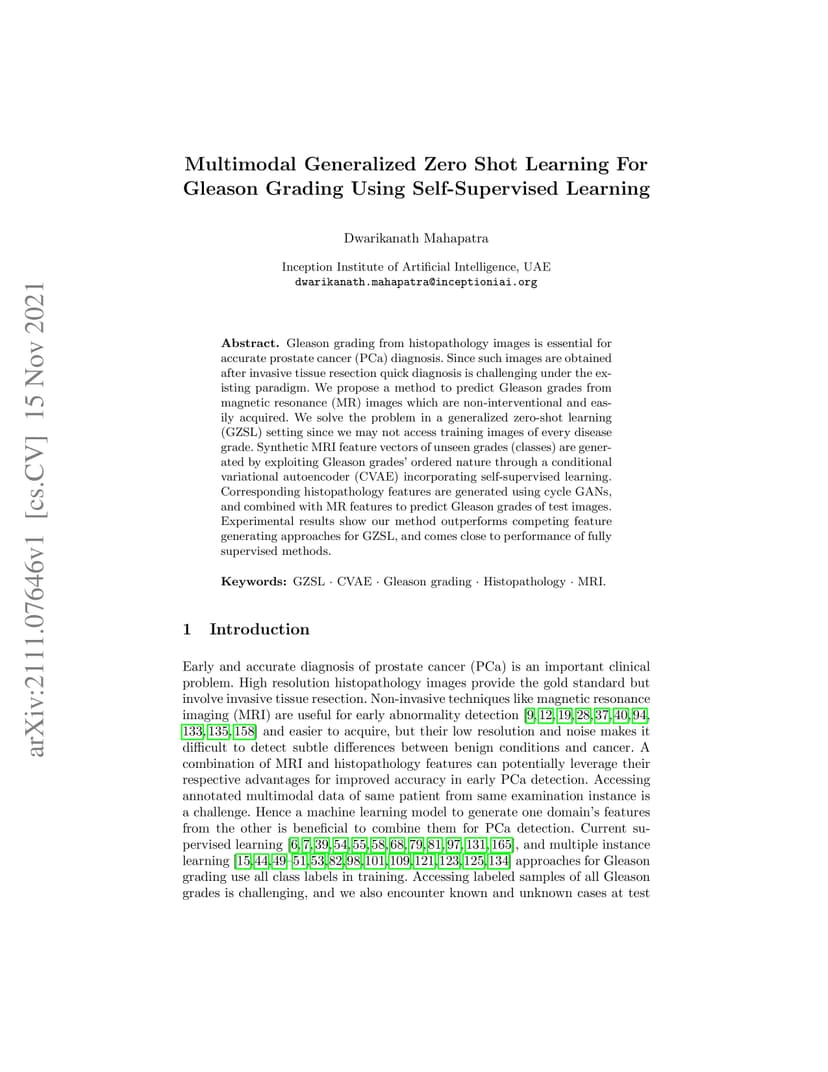 arXiv:2111.07646v1 [cs.CV] 15 Nov 2021

Multimodal Generalized Zero Shot Learning For Gleason Grading Using Self-Supervised Learning

Dwarikanath Mahapatra

Inception Institute of Artificial Intelligence, UAE
dwarikanath.mahapatra@inceptioniai.org

Abstract. Gleason grading from histopathology images is essential for accurate prostate cancer (PCa) diagnosis. Since such images are obtained after invasive tissue resection quick diagnosis is challenging under the existing paradigm. We propose a method to predict Gleason grades from magnetic resonance (MR) images which are non-interventional and easily acquired. We solve the problem in a generalized zero-shot learning (GZSL) setting since we may not access training images of every disease grade. Synthetic MRI feature vectors of unseen grades (classes) are generated by exploiting Gleason grades' ordered nature through a conditional variational autoencoder (CVAE) incorporating self-supervised learning. Corresponding histopathology features are generated using cycle GANs, and combined with MR features to predict Gleason grades of test images. Experimental results show our method outperforms competing feature generating approaches for GZSL, and comes close to performance of fully supervised methods.

Keywords: GZSL · CVAE · Gleason grading · Histopathology · MRI.

1 Introduction

Early and accurate diagnosis of prostate cancer (PCa) is an important clinical problem. High resolution histopathology images provide the gold standard but involve invasive tissue resection. Non-invasive techniques like magnetic resonance imaging (MRI) are useful for early abnormality detection [9, 12, 19, 28, 37, 40, 94, 133, 135, 158] and easier to acquire, but their low resolution and noise makes it difficult to detect subtle differences between benign conditions and cancer. A combination of MRI and histopathology features can potentially leverage their respective advantages for improved accuracy in early PCa detection. Accessing annotated multimodal data of same patient from same examination instance is a challenge. Hence a machine learning model to generate one domain's features from the other is beneficial to combine them for PCa detection. Current supervised learning [6, 7, 39, 54, 55, 58, 68, 79, 81, 97, 131, 165], and multiple instance learning [15, 44, 49–51, 53, 82, 98, 101, 109, 121, 123, 125, 134] approaches for Gleason grading use all class labels in training. Accessing labeled samples of all Gleason grades is challenging, and we also encounter known and unknown cases at test